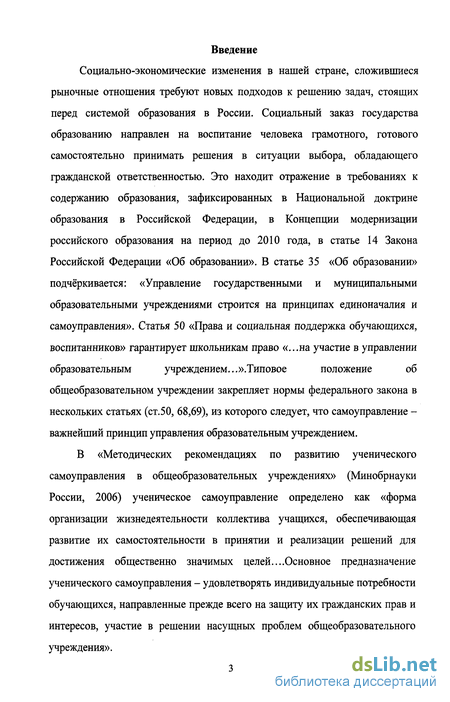 Введение

Социально-экономические изменения в нашей стране, сложившиеся рыночные отношения требуют новых подходов к решению задач, стоящих перед системой образования в России. Социальный заказ государства образованию направлен на воспитание человека грамотного, готового самостоятельно принимать решения в ситуации выбора, обладающего гражданской ответственностью. Это находит отражение в требованиях к содержанию образования, зафиксированных в Национальной доктрине образования в Российской Федерации, в Концепции модернизации российского образования на период до 2010 года, в статье 14 Закона Российской Федерации «Об образовании». В статье 35 «Об образовании» подчёркивается: «Управление государственными и муниципальными образовательными учреждениями строится на принципах единоначалия и самоуправления». Статья 50 «Права и социальная поддержка обучающихся, воспитанников» гарантирует школьникам право «…на участие в управлении образовательным учреждением…».Типовое положение об общеобразовательном учреждении закрепляет нормы федерального закона в нескольких статьях (ст.50, 68,69), из которого следует, что самоуправление – важнейший принцип управления образовательным учреждением.

В «Методических рекомендациях по развитию ученического самоуправления в общеобразовательных учреждениях» (Минобрнауки России, 2006) ученическое самоуправление определено как «форма организации жизнедеятельности коллектива учащихся, обеспечивающая развитие их самостоятельности в принятии и реализации решений для достижения общественно значимых целей….Основное предназначение ученического самоуправления – удовлетворять индивидуальные потребности обучающихся, направленные прежде всего на защиту их гражданских прав и интересов, участие в решении насущных проблем общеобразовательного учреждения».

3

dsLib.net
библиотека диссертаций